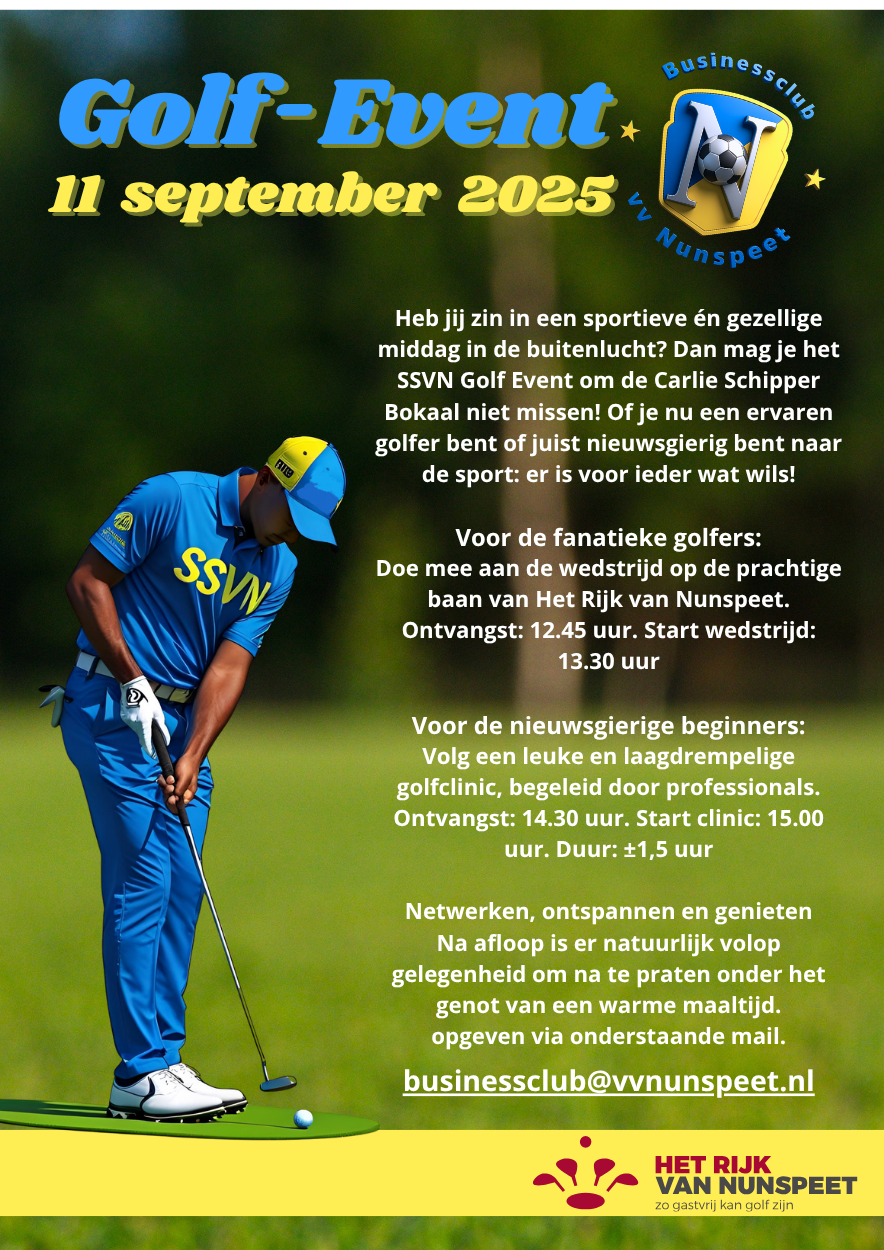 Golf-Event
11 september 2025

Businessclub
N
vv Nunspeet

Heb jij zin in een sportieve én gezellige middag in de buitenlucht? Dan mag je het SSVN Golf Event om de Carlie Schipper Bokaal niet missen! Of je nu een ervaren golfer bent of juist nieuwsgierig bent naar de sport: er is voor ieder wat wils!

Voor de fanatieke golfers:
Doe mee aan de wedstrijd op de prachtige baan van Het Rijk van Nunspeet.
Ontvangst: 12.45 uur. Start wedstrijd: 13.30 uur

Voor de nieuwsgierige beginners:
Volg een leuke en laagdrempelige golfclinic, begeleid door professionals.
Ontvangst: 14.30 uur. Start clinic: 15.00 uur. Duur: ±1,5 uur

Netwerken, ontspannen en genieten
Na afloop is er natuurlijk volop gelegenheid om na te praten onder het genot van een warme maaltijd.
opgeven via onderstaande mail.

businessclub@vvnunspeet.nl

SSVN

HET RIJK
VAN NUNSPEET
zo gastvrij kan golf zijn